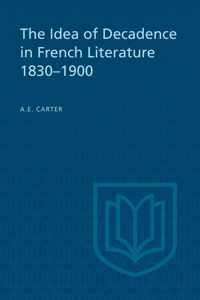 The Idea of Decadence in French Literature 1830–1900

A.E. CARTER